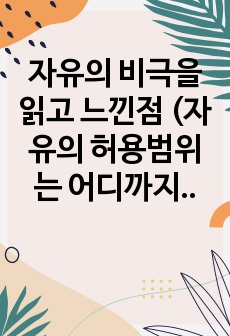 자유의 비극을 읽고 느낀점 (자유의 허용범위는 어디까지..